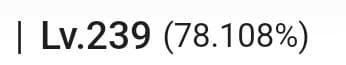 | Lv.239 (78.108%)